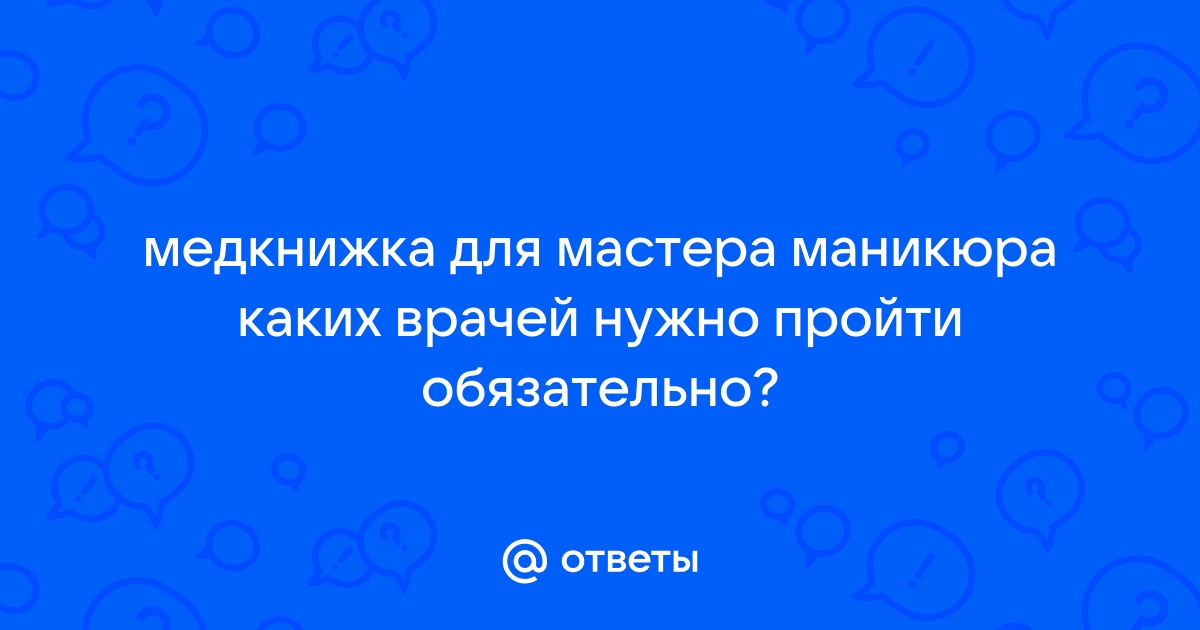 медкнижка для мастера маникюра каких врачей нужно пройти обязательно?

@ ответы